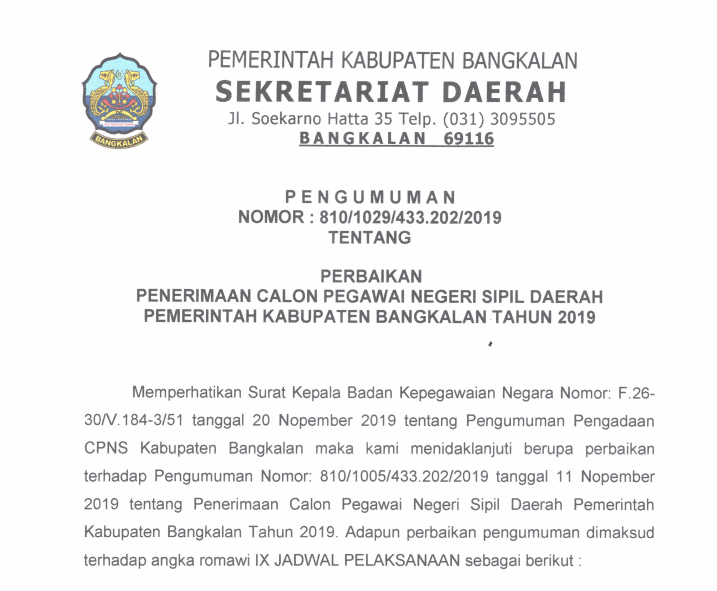 BANGKALAN

PEMERINTAH KABUPATEN BANGKALAN
SEKRETARIAT DAERAH
Jl. Soekarno Hatta 35 Telp. (031) 3095505
BANGKALAN 69116

PENGUMUMAN
NOMOR : 810/1029/433.202/2019
TENTANG

PERBAIKAN
PENERIMAAN CALON PEGAWAI NEGERI SIPIL DAERAH
PEMERINTAH KABUPATEN BANGKALAN TAHUN 2019

Memperhatikan Surat Kepala Badan Kepegawaian Negara Nomor: F.26-30/V.184-3/51 tanggal 20 Nopember 2019 tentang Pengumuman Pengadaan CPNS Kabupaten Bangkalan maka kami menidaklanjuti berupa perbaikan terhadap Pengumuman Nomor: 810/1005/433.202/2019 tanggal 11 Nopember 2019 tentang Penerimaan Calon Pegawai Negeri Sipil Daerah Pemerintah Kabupaten Bangkalan Tahun 2019. Adapun perbaikan pengumuman dimaksud terhadap angka romawi IX JADWAL PELAKSANAAN sebagai berikut :